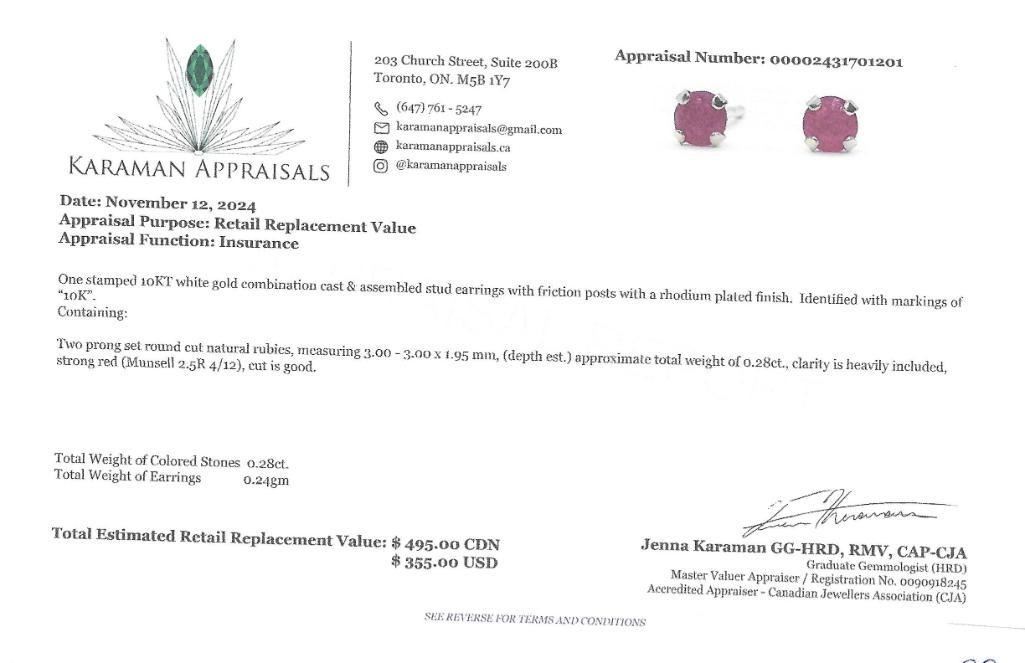 KARAMAN APPRAISALS

203 Church Street, Suite 200B
Toronto, ON. M5B 1Y7
(647) 761 - 5247
karamanappraisals@gmail.com
karamanappraisals.ca
@karamanappraisals

Appraisal Number: 00002431701201

Date: November 12, 2024
Appraisal Purpose: Retail Replacement Value
Appraisal Function: Insurance

One stamped 10KT white gold combination cast & assembled stud earrings with friction posts with a rhodium plated finish. Identified with markings of "10K".
Containing:

Two prong set round cut natural rubies, measuring 3.00 - 3.00 x 1.95 mm, (depth est.) approximate total weight of 0.28ct., clarity is heavily included, strong red (Munsell 2.5R 4/12), cut is good.

Total Weight of Colored Stones 0.28ct.
Total Weight of Earrings 0.24gm

Total Estimated Retail Replacement Value: $ 495.00 CDN
$ 355.00 USD

Jenna Karaman GG-HRD, RMV, CAP-CJA
Graduate Gemmologist (HRD)
Master Valuer Appraiser / Registration No. 0090918245
Accredited Appraiser - Canadian Jewellers Association (CJA)

SEE REVERSE FOR TERMS AND CONDITIONS